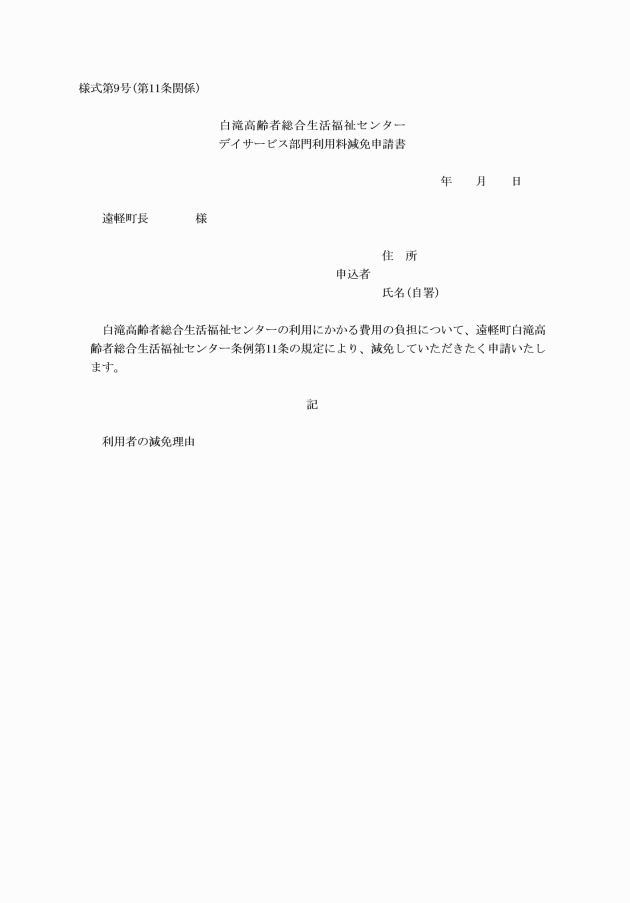 様式第9号(第11条関係)

白滝高齢者総合生活福祉センター
デイサービス部門利用料減免申請書

年　　月　　日

遠軽町長　　　　様

住　所
申込者
氏名(自署)

白滝高齢者総合生活福祉センターの利用にかかる費用の負担について、遠軽町白滝高齢者総合生活福祉センター条例第11条の規定により、減免していただきたく申請いたします。

記

利用者の減免理由